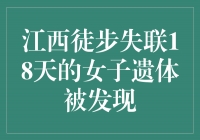 江西徒步失联18天的女子遗体被发现